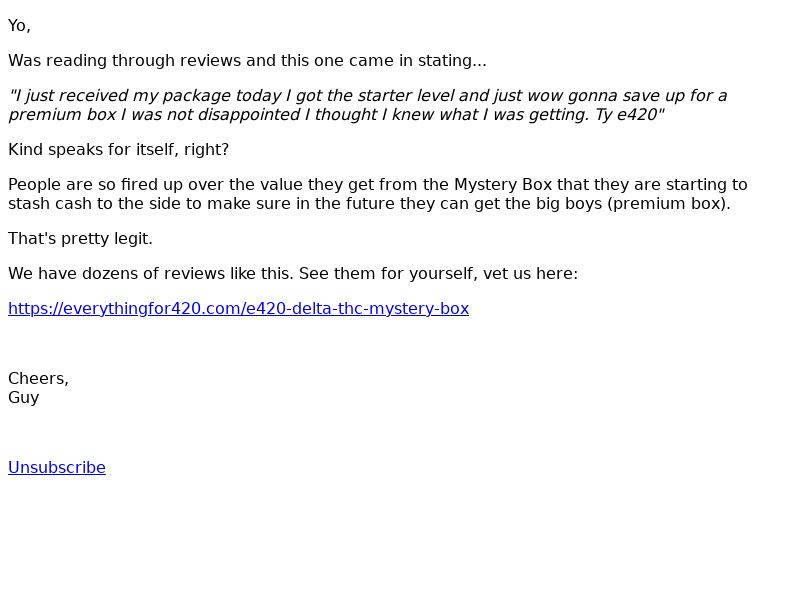 Yo,

Was reading through reviews and this one came in stating...

"I just received my package today I got the starter level and just wow gonna save up for a premium box I was not disappointed I thought I knew what I was getting. Ty e420"

Kind speaks for itself, right?

People are so fired up over the value they get from the Mystery Box that they are starting to stash cash to the side to make sure in the future they can get the big boys (premium box).

That's pretty legit.

We have dozens of reviews like this. See them for yourself, vet us here:

https://everythingfor420.com/e420-delta-thc-mystery-box

Cheers,
Guy

Unsubscribe